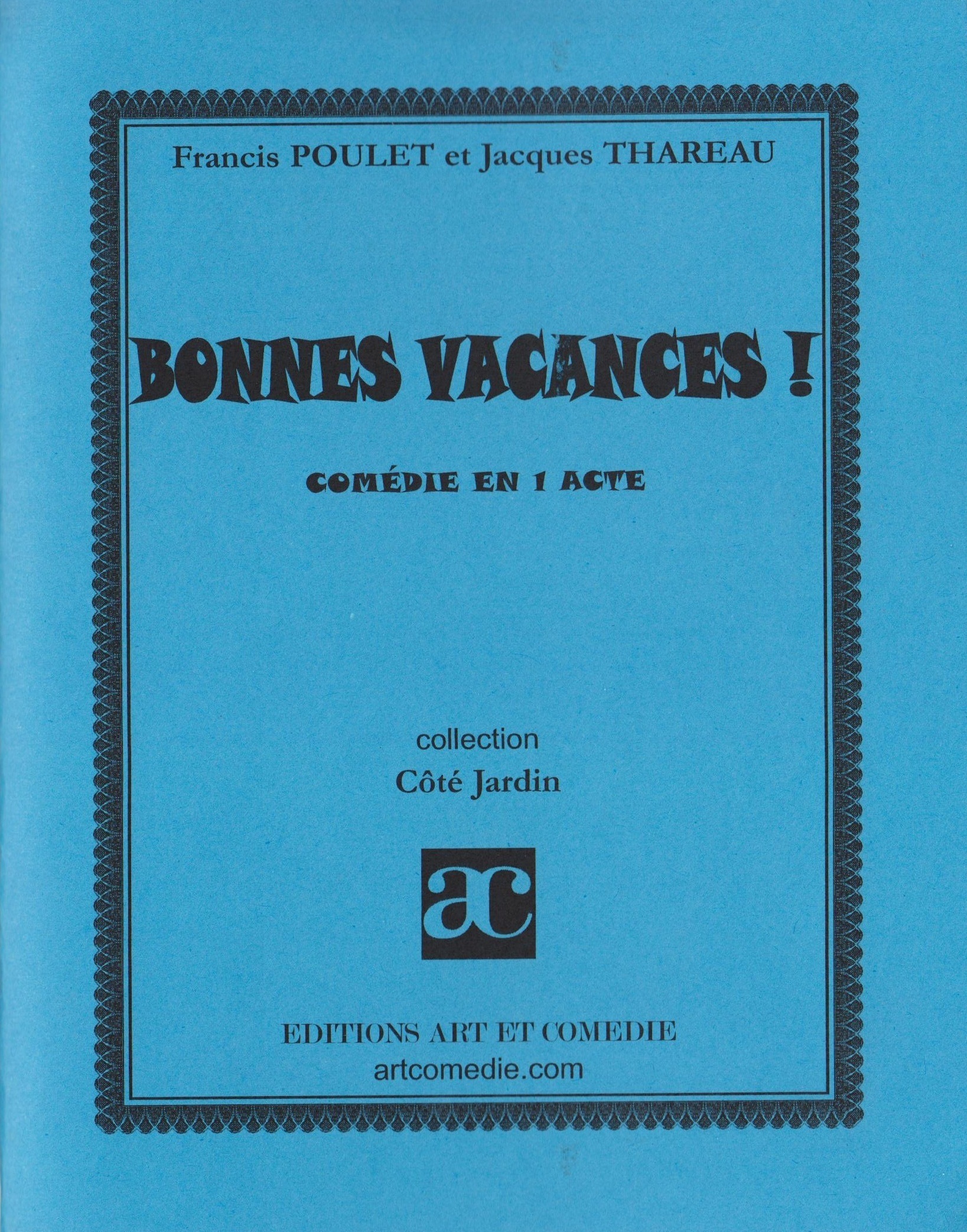 Francis POULET et Jacques THAREAU

BONNES VACANCES !

COMÉDIE EN 1 ACTE

collection
Côté Jardin

ac

EDITIONS ART ET COMEDIE
artcomedie.com